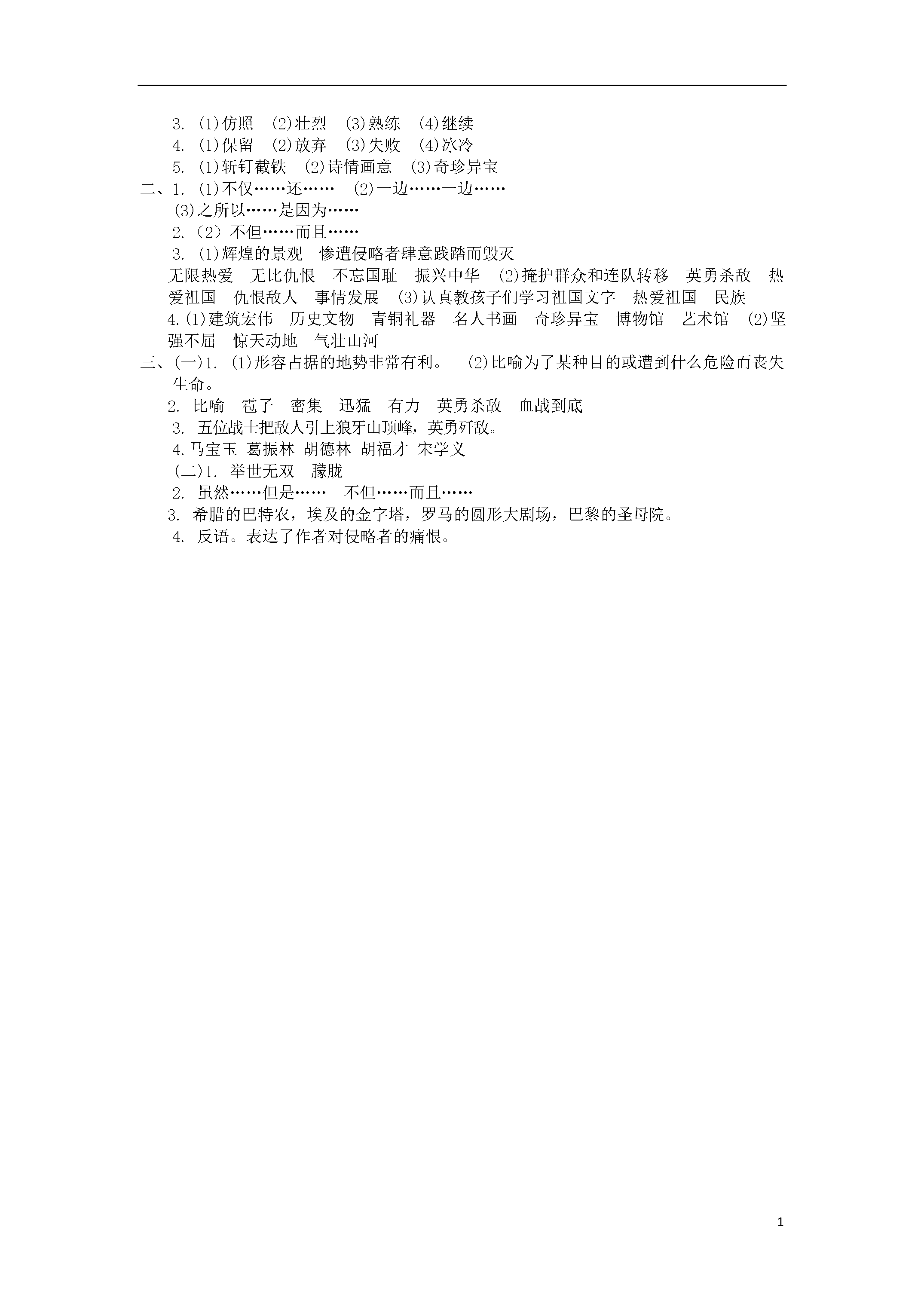 3.(1)仿照 (2)壮烈 (3)熟练 (4)继续
4.(1)保留 (2)放弃 (3)失败 (4)冰冷
5.(1)斩钉截铁 (2)诗情画意 (3)奇珍异宝
二、1.(1)不仅……还…… (2)一边……一边……
(3)之所以……是因为……
2.(2)不但……而且……
3.(1)辉煌的景观 惨遭侵略者肆意践踏而毁灭
无限热爱 无比仇恨 不忘国耻 振兴中华 (2)掩护群众和连队转移 英勇杀敌 热爱祖国 仇恨敌人 事情发展 (3)认真教孩子们学习祖国文字 热爱祖国 民族
4.(1)建筑宏伟 历史文物 青铜礼器 名人书画 奇珍异宝 博物馆 艺术馆 (2)坚强不屈 惊天动地 气壮山河
三、(一)1.(1)形容占据的地势非常有利。 (2)比喻为了某种目的或遭到什么危险而丧失生命。
2.比喻 雹子 密集 迅猛 有力 英勇杀敌 血战到底
3.五位战士把敌人引上狼牙山顶峰，英勇歼敌。
4.马宝玉 葛振林 胡德林 胡福才 宋学义
(二)1.举世无双 朦胧
2.虽然……但是…… 不但……而且……
3.希腊的巴特农，埃及的金字塔，罗马的圆形大剧场，巴黎的圣母院。
4.反语。表达了作者对侵略者的痛恨。

1